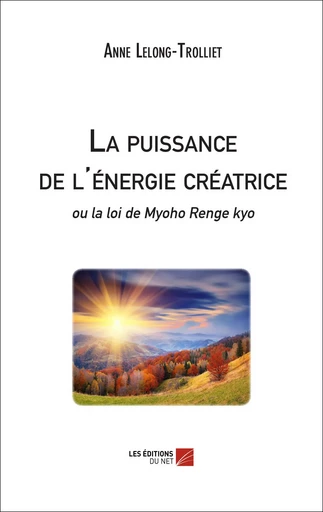 Anne Lelong-Trolliet

La puissance de l'énergie créatrice

ou la loi de Myoho Renge kyo

LES ÉDITIONS DU NET